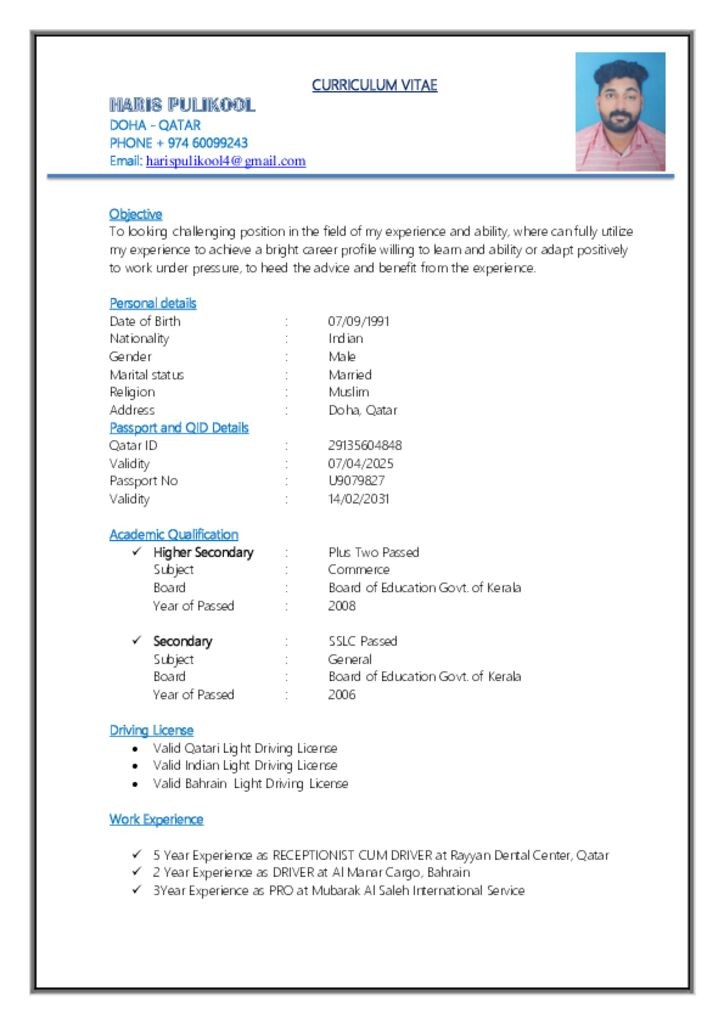 CURRICULUM VITAE

HARIS PULIKOOL
DOHA - QATAR
PHONE + 974 60099243
Email: harispulikool4@gmail.com

Objective
To looking challenging position in the field of my experience and ability, where can fully utilize my experience to achieve a bright career profile willing to learn and ability or adapt positively to work under pressure, to heed the advice and benefit from the experience.

Personal details
Date of Birth : 07/09/1991
Nationality : Indian
Gender : Male
Marital status : Married
Religion : Muslim
Address : Doha, Qatar

Passport and QID Details
Qatar ID : 29135604848
Validity : 07/04/2025
Passport No : U9079827
Validity : 14/02/2031

Academic Qualification
✓ Higher Secondary : Plus Two Passed
Subject : Commerce
Board : Board of Education Govt. of Kerala
Year of Passed : 2008

✓ Secondary : SSLC Passed
Subject : General
Board : Board of Education Govt. of Kerala
Year of Passed : 2006

Driving License
• Valid Qatari Light Driving License
• Valid Indian Light Driving License
• Valid Bahrain Light Driving License

Work Experience

✓ 5 Year Experience as RECEPTIONIST CUM DRIVER at Rayyan Dental Center, Qatar
✓ 2 Year Experience as DRIVER at Al Manar Cargo, Bahrain
✓ 3Year Experience as PRO at Mubarak Al Saleh International Service